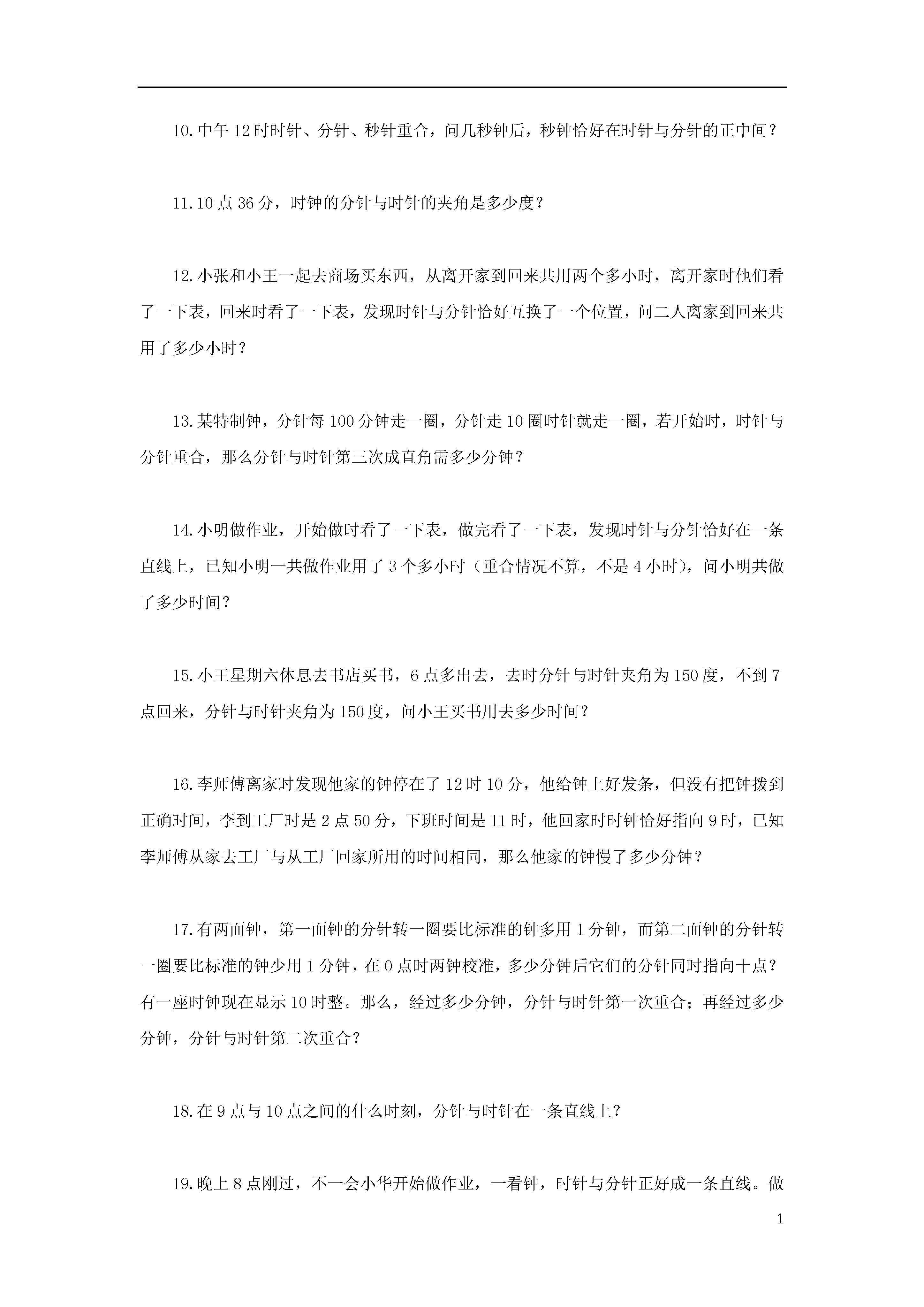 10.中午 12 时时针、分针、秒针重合，问几秒钟后，秒钟恰好在时针与分针的正中间？

11.10 点 36 分，时钟的分针与时针的夹角是多少度？

12.小张和小王一起去商场买东西，从离开家到回来共用两个多小时，离开家时他们看了一下表，回来时看了一下表，发现时针与分针恰好互换了一个位置，问二人离家到回来共用了多少小时？

13.某特制钟，分针每 100 分钟走一圈，分针走 10 圈时针就走一圈，若开始时，时针与分针重合，那么分针与时针第三次成直角需多少分钟？

14.小明做作业，开始做时看了一下表，做完看了一下表，发现时针与分针恰好在一条直线上，已知小明一共做作业用了 3 个多小时（重合情况不算，不是 4 小时），问小明共做了多少时间？

15.小王星期六休息去书店买书，6 点多出去，去时分针与时针夹角为 150 度，不到 7 点回来，分针与时针夹角为 150 度，问小王买书用去多少时间？

16.李师傅离家时发现他家的钟停在了 12 时 10 分，他给钟上好发条，但没有把钟拨到正确时间，李到工厂时是 2 点 50 分，下班时间是 11 时，他回家时时钟恰好指向 9 时，已知李师傅从家去工厂与从工厂回家所用的时间相同，那么他家的钟慢了多少分钟？

17.有两面钟，第一面钟的分针转一圈要比标准的钟多用 1 分钟，而第二面钟的分针转一圈要比标准的钟少用 1 分钟，在 0 点时两钟校准，多少分钟后它们的分针同时指向十点？有一座时钟现在显示 10 时整。那么，经过多少分钟，分针与时针第一次重合；再经过多少分钟，分针与时针第二次重合？

18.在 9 点与 10 点之间的什么时刻，分针与时针在一条直线上？

19.晚上 8 点刚过，不一会小华开始做作业，一看钟，时针与分针正好成一条直线。做

1